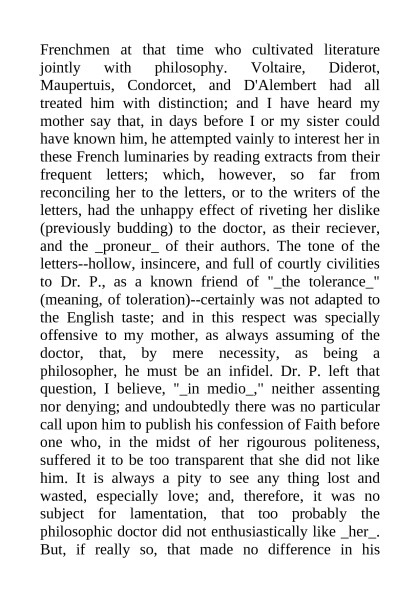 Frenchmen at that time who cultivated literature jointly with philosophy. Voltaire, Diderot, Maupertuis, Condorcet, and D'Alembert had all treated him with distinction; and I have heard my mother say that, in days before I or my sister could have known him, he attempted vainly to interest her in these French luminaries by reading extracts from their frequent letters; which, however, so far from reconciling her to the letters, or to the writers of the letters, had the unhappy effect of riveting her dislike (previously budding) to the doctor, as their reciever, and the _proneur_ of their authors. The tone of the letters--hollow, insincere, and full of courtly civilities to Dr. P., as a known friend of "_the tolerance_" (meaning, of toleration)--certainly was not adapted to the English taste; and in this respect was specially offensive to my mother, as always assuming of the doctor, that, by mere necessity, as being a philosopher, he must be an infidel. Dr. P. left that question, I believe, "_in medio_," neither assenting nor denying; and undoubtedly there was no particular call upon him to publish his confession of Faith before one who, in the midst of her rigourous politeness, suffered it to be too transparent that she did not like him. It is always a pity to see any thing lost and wasted, especially love; and, therefore, it was no subject for lamentation, that too probably the philosophic doctor did not enthusiastically like _her_. But, if really so, that made no difference in his